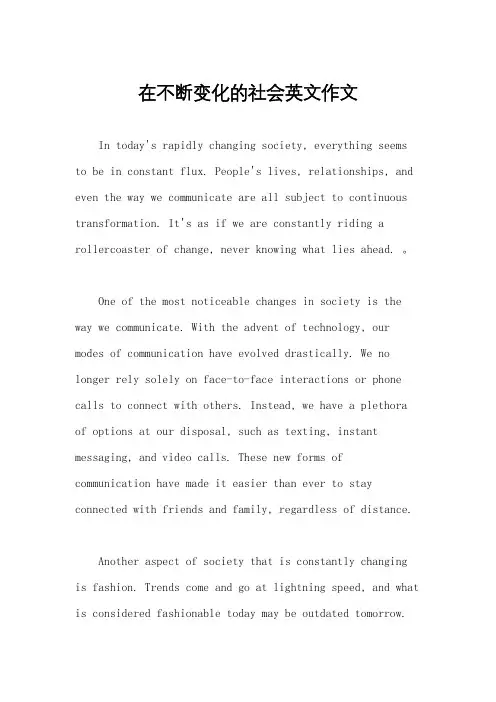 在不断变化的社会英文作文

In today's rapidly changing society, everything seems to be in constant flux. People's lives, relationships, and even the way we communicate are all subject to continuous transformation. It's as if we are constantly riding a rollercoaster of change, never knowing what lies ahead. 。

One of the most noticeable changes in society is the way we communicate. With the advent of technology, our modes of communication have evolved drastically. We no longer rely solely on face-to-face interactions or phone calls to connect with others. Instead, we have a plethora of options at our disposal, such as texting, instant messaging, and video calls. These new forms of communication have made it easier than ever to stay connected with friends and family, regardless of distance.

Another aspect of society that is constantly changing is fashion. Trends come and go at lightning speed, and what is considered fashionable today may be outdated tomorrow.